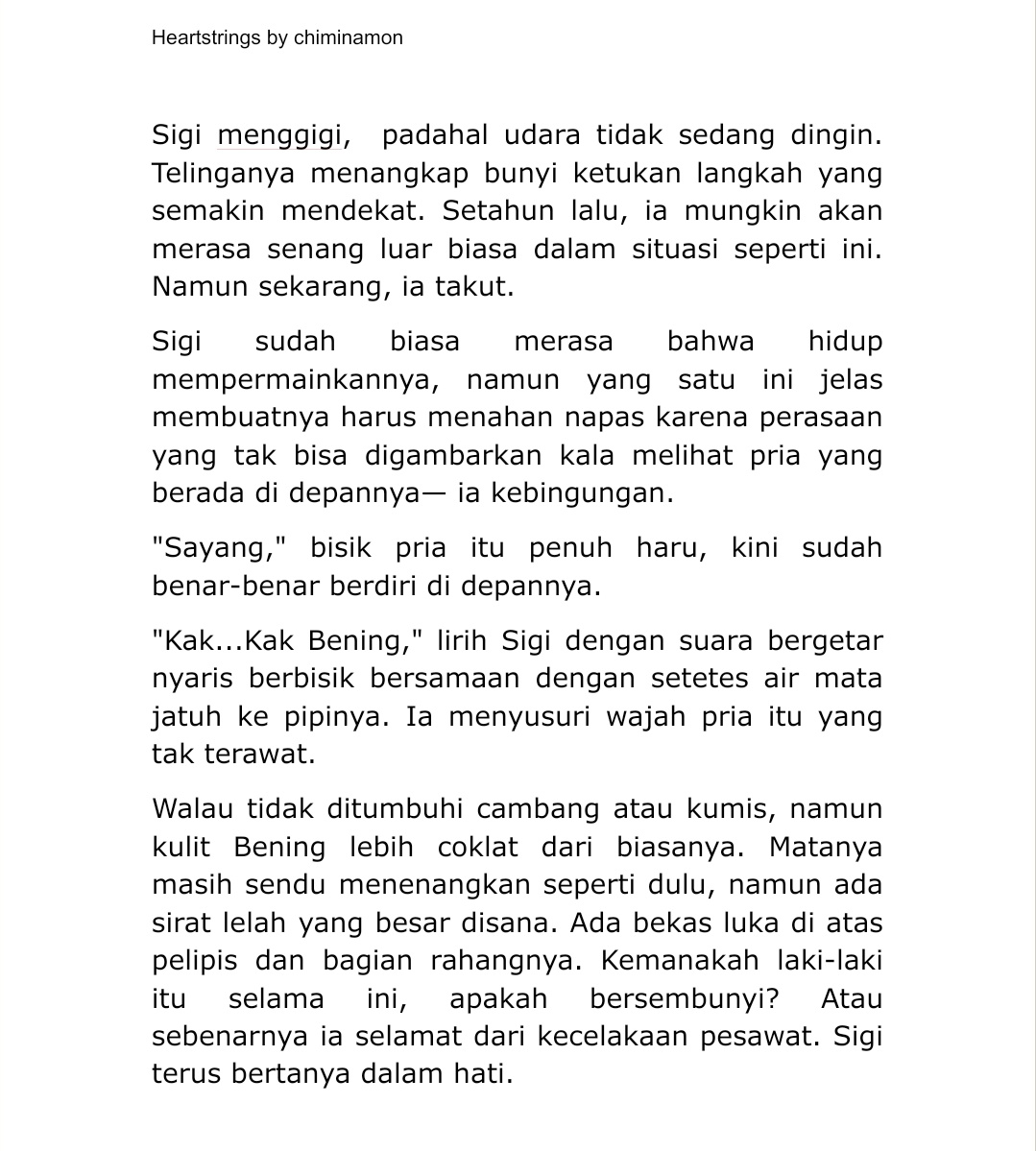 Heartstrings by chiminamon

Sigi menggigi, padahal udara tidak sedang dingin. Telinganya menangkap bunyi ketukan langkah yang semakin mendekat. Setahun lalu, ia mungkin akan merasa senang luar biasa dalam situasi seperti ini. Namun sekarang, ia takut.

Sigi sudah biasa merasa bahwa hidup mempermainkannya, namun yang satu ini jelas membuatnya harus menahan napas karena perasaan yang tak bisa digambarkan kala melihat pria yang berada di depannya— ia kebingungan.

"Sayang," bisik pria itu penuh haru, kini sudah benar-benar berdiri di depannya.

"Kak...Kak Bening," lirih Sigi dengan suara bergetar nyaris berbisik bersamaan dengan setetes air mata jatuh ke pipinya. Ia menyusuri wajah pria itu yang tak terawat.

Walau tidak ditumbuhi cambang atau kumis, namun kulit Bening lebih coklat dari biasanya. Matanya masih sendu menenangkan seperti dulu, namun ada sirat lelah yang besar disana. Ada bekas luka di atas pelipis dan bagian rahangnya. Kemanakah laki-laki itu selama ini, apakah bersembunyi? Atau sebenarnya ia selamat dari kecelakaan pesawat. Sigi terus bertanya dalam hati.